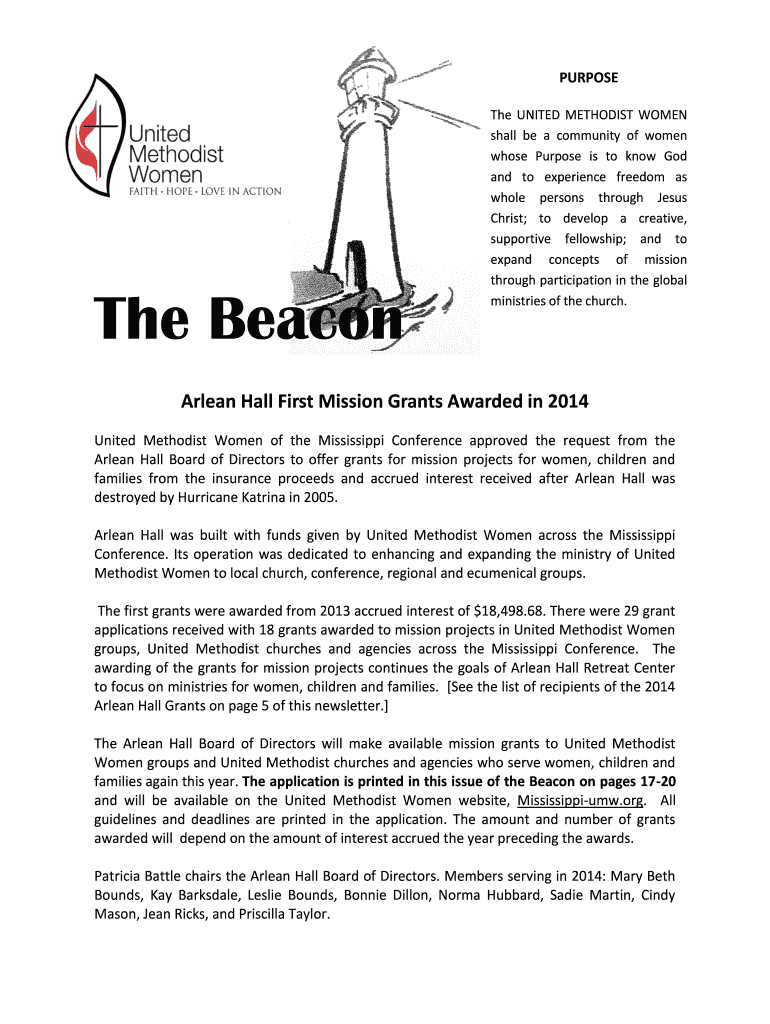 United Methodist Women
FAITH • HOPE • LOVE IN ACTION

The Beacon

PURPOSE

The UNITED METHODIST WOMEN shall be a community of women whose Purpose is to know God and to experience freedom as whole persons through Jesus Christ; to develop a creative, supportive fellowship; and to expand concepts of mission through participation in the global ministries of the church.

Arlean Hall First Mission Grants Awarded in 2014

United Methodist Women of the Mississippi Conference approved the request from the Arlean Hall Board of Directors to offer grants for mission projects for women, children and families from the insurance proceeds and accrued interest received after Arlean Hall was destroyed by Hurricane Katrina in 2005.

Arlean Hall was built with funds given by United Methodist Women across the Mississippi Conference. Its operation was dedicated to enhancing and expanding the ministry of United Methodist Women to local church, conference, regional and ecumenical groups.

The first grants were awarded from 2013 accrued interest of $18,498.68. There were 29 grant applications received with 18 grants awarded to mission projects in United Methodist Women groups, United Methodist churches and agencies across the Mississippi Conference. The awarding of the grants for mission projects continues the goals of Arlean Hall Retreat Center to focus on ministries for women, children and families. [See the list of recipients of the 2014 Arlean Hall Grants on page 5 of this newsletter.]

The Arlean Hall Board of Directors will make available mission grants to United Methodist Women groups and United Methodist churches and agencies who serve women, children and families again this year. The application is printed in this issue of the Beacon on pages 17-20 and will be available on the United Methodist Women website, Mississippi-umw.org. All guidelines and deadlines are printed in the application. The amount and number of grants awarded will depend on the amount of interest accrued the year preceding the awards.

Patricia Battle chairs the Arlean Hall Board of Directors. Members serving in 2014: Mary Beth Bounds, Kay Barksdale, Leslie Bounds, Bonnie Dillon, Norma Hubbard, Sadie Martin, Cindy Mason, Jean Ricks, and Priscilla Taylor.